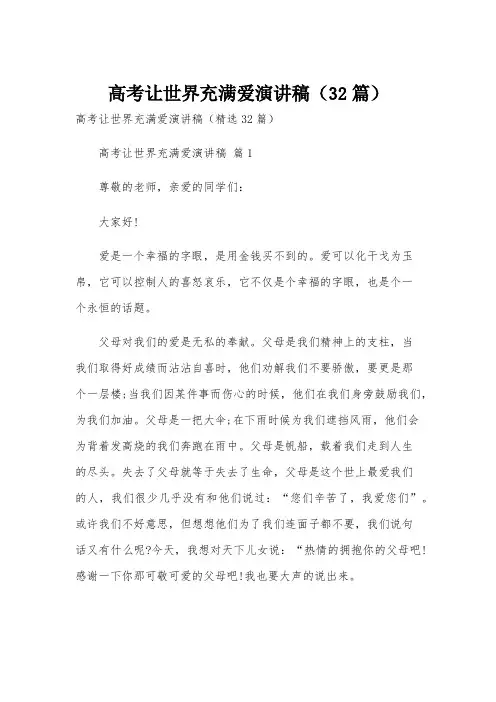 高考让世界充满爱演讲稿（32篇）

高考让世界充满爱演讲稿（精选32篇）

高考让世界充满爱演讲稿 篇1

尊敬的老师，亲爱的同学们：

大家好！

爱是一个幸福的字眼，是用金钱买不到的。爱可以化干戈为玉帛，它可以控制人的喜怒哀乐，它不仅是个幸福的字眼，也是个一个永恒的话题。

父母对我们的爱是无私的奉献。父母是我们精神上的支柱，当我们取得好成绩而沾沾自喜时，他们劝解我们不要骄傲，要更是那个一层楼；当我们因某件事而伤心的时候，他们在我们身旁鼓励我们，为我们加油。父母是一把大伞；在下雨时候为我们遮挡风雨，他们会为背着发高烧的我们奔跑在雨中。父母是帆船，载着我们走到人生的尽头。失去了父母就等于失去了生命，父母是这个世上最爱我们的人，我们很少几乎没有和他们说过：“您们辛苦了，我爱您们”。或许我们不好意思，但想想他们为了我们连面子都不要，我们说句话又有什么呢?今天，我想对天下儿女说：“热情的拥抱你的父母吧！感谢一下你那可敬可爱的父母吧！我也要大声的说出来。